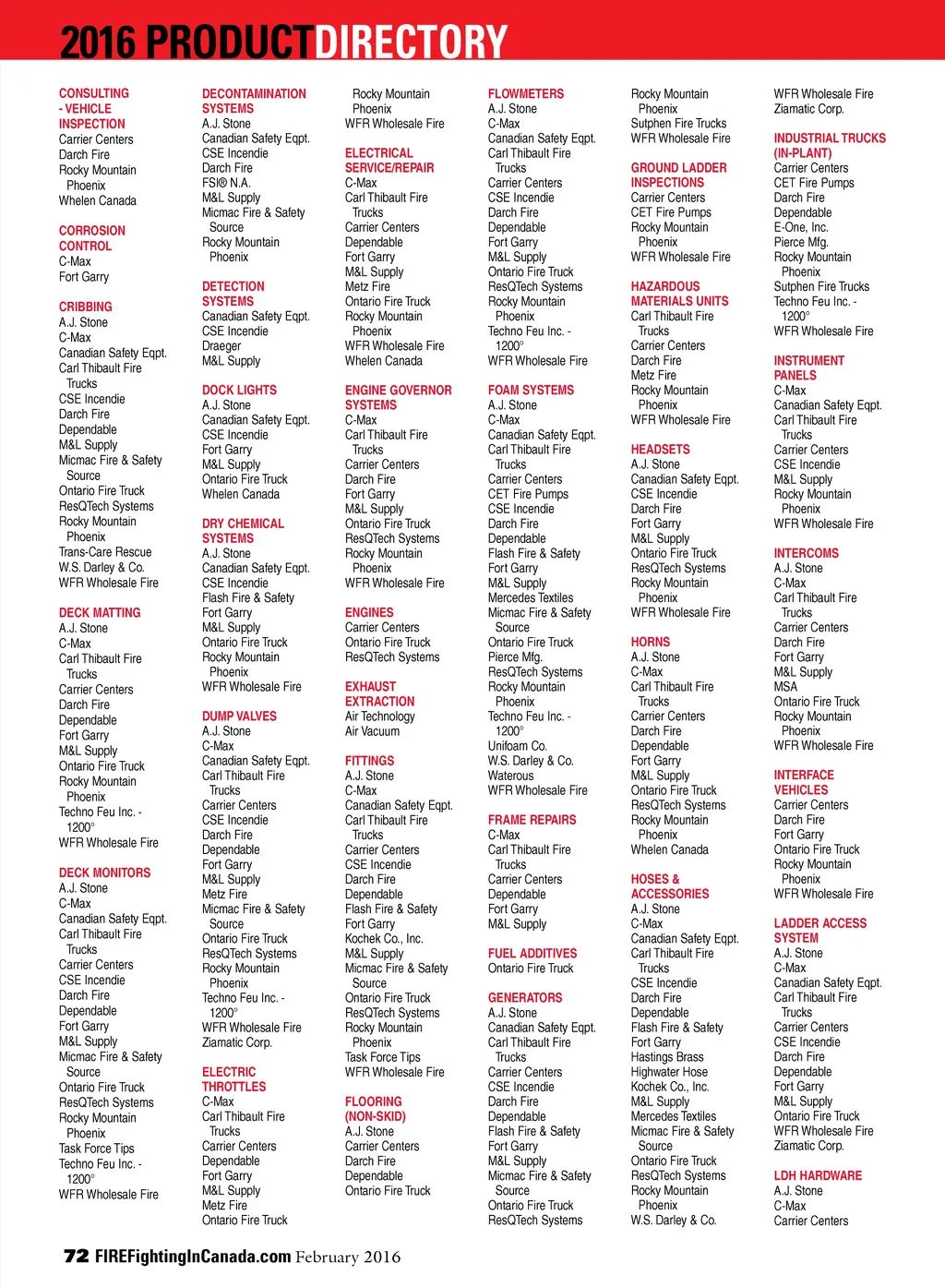 2016 PRODUCTDIRECTORY

CONSULTING - VEHICLE INSPECTION
Carrier Centers
Darch Fire
Rocky Mountain Phoenix
Whelen Canada

CORROSION CONTROL
C-Max
Fort Garry

CRIBBING
A.J. Stone
C-Max
Canadian Safety Eqpt.
Carl Thibault Fire Trucks
CSE Incendie
Darch Fire
Dependable
M&L Supply
Micmac Fire & Safety Source
Ontario Fire Truck
ResQTech Systems
Rocky Mountain Phoenix
Trans-Care Rescue
W.S. Darley & Co.
WFR Wholesale Fire

DECK MATTING
A.J. Stone
C-Max
Carl Thibault Fire Trucks
Carrier Centers
Darch Fire
Dependable
Fort Garry
M&L Supply
Ontario Fire Truck
Rocky Mountain Phoenix
Techno Feu Inc. - 1200°
WFR Wholesale Fire

DECK MONITORS
A.J. Stone
C-Max
Canadian Safety Eqpt.
Carl Thibault Fire Trucks
Carrier Centers
CSE Incendie
Darch Fire
Dependable
Fort Garry
M&L Supply
Micmac Fire & Safety Source
Ontario Fire Truck
ResQTech Systems
Rocky Mountain Phoenix
Task Force Tips
Techno Feu Inc. - 1200°
WFR Wholesale Fire

DECONTAMINATION SYSTEMS
A.J. Stone
Canadian Safety Eqpt.
CSE Incendie
Darch Fire
FSI® N.A.
M&L Supply
Micmac Fire & Safety Source
Rocky Mountain Phoenix

DETECTION SYSTEMS
Canadian Safety Eqpt.
CSE Incendie
Draeger
M&L Supply

DOCK LIGHTS
A.J. Stone
Canadian Safety Eqpt.
CSE Incendie
Fort Garry
M&L Supply
Ontario Fire Truck
Whelen Canada

DRY CHEMICAL SYSTEMS
A.J. Stone
Canadian Safety Eqpt.
CSE Incendie
Flash Fire & Safety
Fort Garry
M&L Supply
Ontario Fire Truck
Rocky Mountain Phoenix
WFR Wholesale Fire

DUMP VALVES
A.J. Stone
C-Max
Canadian Safety Eqpt.
Carl Thibault Fire Trucks
Carrier Centers
CSE Incendie
Darch Fire
Dependable
Fort Garry
M&L Supply
Metz Fire
Micmac Fire & Safety Source
Ontario Fire Truck
ResQTech Systems
Rocky Mountain Phoenix
Techno Feu Inc. - 1200°
WFR Wholesale Fire
Ziamatic Corp.

ELECTRIC THROTTLES
C-Max
Carl Thibault Fire Trucks
Carrier Centers
Dependable
Fort Garry
M&L Supply
Metz Fire
Ontario Fire Truck

Rocky Mountain Phoenix
WFR Wholesale Fire

ELECTRICAL SERVICE/REPAIR
C-Max
Carl Thibault Fire Trucks
Carrier Centers
Dependable
Fort Garry
M&L Supply
Metz Fire
Ontario Fire Truck
Rocky Mountain Phoenix
WFR Wholesale Fire
Whelen Canada

ENGINE GOVERNOR SYSTEMS
C-Max
Carl Thibault Fire Trucks
Carrier Centers
Darch Fire
Fort Garry
M&L Supply
Ontario Fire Truck
ResQTech Systems
Rocky Mountain Phoenix
WFR Wholesale Fire

ENGINES
Carrier Centers
Ontario Fire Truck
ResQTech Systems

EXHAUST EXTRACTION
Air Technology
Air Vacuum

FITTINGS
A.J. Stone
C-Max
Canadian Safety Eqpt.
Carl Thibault Fire Trucks
Carrier Centers
CSE Incendie
Darch Fire
Dependable
Flash Fire & Safety
Fort Garry
Kochek Co., Inc.
M&L Supply
Micmac Fire & Safety Source
Ontario Fire Truck
ResQTech Systems
Rocky Mountain Phoenix
Task Force Tips
WFR Wholesale Fire

FLOORING (NON-SKID)
A.J. Stone
Carrier Centers
Darch Fire
Dependable
Ontario Fire Truck

FLOWMETERS
A.J. Stone
C-Max
Canadian Safety Eqpt.
Carl Thibault Fire Trucks
Carrier Centers
CSE Incendie
Darch Fire
Dependable
Fort Garry
M&L Supply
Ontario Fire Truck
ResQTech Systems
Rocky Mountain Phoenix
Techno Feu Inc. - 1200°
WFR Wholesale Fire

FOAM SYSTEMS
A.J. Stone
C-Max
Canadian Safety Eqpt.
Carl Thibault Fire Trucks
Carrier Centers
CET Fire Pumps
CSE Incendie
Darch Fire
Dependable
Flash Fire & Safety
Fort Garry
M&L Supply
Mercedes Textiles
Micmac Fire & Safety Source
Ontario Fire Truck
Pierce Mfg.
ResQTech Systems
Rocky Mountain Phoenix
Techno Feu Inc. - 1200°
Unifoam Co.
W.S. Darley & Co.
Waterous
WFR Wholesale Fire

FRAME REPAIRS
C-Max
Carl Thibault Fire Trucks
Carrier Centers
Dependable
Fort Garry
M&L Supply

FUEL ADDITIVES
Ontario Fire Truck

GENERATORS
A.J. Stone
Canadian Safety Eqpt.
Carl Thibault Fire Trucks
Carrier Centers
CSE Incendie
Darch Fire
Dependable
Flash Fire & Safety
Fort Garry
M&L Supply
Micmac Fire & Safety Source
Ontario Fire Truck
ResQTech Systems

Rocky Mountain Phoenix
Sutphen Fire Trucks
WFR Wholesale Fire

GROUND LADDER INSPECTIONS
Carrier Centers
CET Fire Pumps
Rocky Mountain Phoenix
WFR Wholesale Fire

HAZARDOUS MATERIALS UNITS
Carl Thibault Fire Trucks
Carrier Centers
Darch Fire
Metz Fire
Rocky Mountain Phoenix
WFR Wholesale Fire

HEADSETS
A.J. Stone
Canadian Safety Eqpt.
CSE Incendie
Darch Fire
Fort Garry
M&L Supply
Ontario Fire Truck
ResQTech Systems
Rocky Mountain Phoenix
WFR Wholesale Fire

HORNS
A.J. Stone
C-Max
Carl Thibault Fire Trucks
Carrier Centers
Darch Fire
Dependable
Fort Garry
M&L Supply
Ontario Fire Truck
ResQTech Systems
Rocky Mountain Phoenix
Whelen Canada

HOSES & ACCESSORIES
A.J. Stone
C-Max
Canadian Safety Eqpt.
Carl Thibault Fire Trucks
CSE Incendie
Darch Fire
Dependable
Flash Fire & Safety
Fort Garry
Hastings Brass
Highwater Hose
Kochek Co., Inc.
M&L Supply
Mercedes Textiles
Micmac Fire & Safety Source
Ontario Fire Truck
ResQTech Systems
Rocky Mountain Phoenix
W.S. Darley & Co.

WFR Wholesale Fire
Ziamatic Corp.

INDUSTRIAL TRUCKS (IN-PLANT)
Carrier Centers
CET Fire Pumps
Darch Fire
Dependable
E-One, Inc.
Pierce Mfg.
Rocky Mountain Phoenix
Sutphen Fire Trucks
Techno Feu Inc. - 1200°
WFR Wholesale Fire

INSTRUMENT PANELS
C-Max
Canadian Safety Eqpt.
Carl Thibault Fire Trucks
Carrier Centers
CSE Incendie
M&L Supply
Rocky Mountain Phoenix
WFR Wholesale Fire

INTERCOMS
A.J. Stone
C-Max
Carl Thibault Fire Trucks
Carrier Centers
Darch Fire
Fort Garry
M&L Supply
MSA
Ontario Fire Truck
Rocky Mountain Phoenix
WFR Wholesale Fire

INTERFACE VEHICLES
Carrier Centers
Darch Fire
Fort Garry
Ontario Fire Truck
Rocky Mountain Phoenix
WFR Wholesale Fire

LADDER ACCESS SYSTEM
A.J. Stone
C-Max
Canadian Safety Eqpt.
Carl Thibault Fire Trucks
Carrier Centers
CSE Incendie
Darch Fire
Dependable
Fort Garry
M&L Supply
Ontario Fire Truck
WFR Wholesale Fire
Ziamatic Corp.

LDH HARDWARE
A.J. Stone
C-Max
Carrier Centers

72 FIREFightingInCanada.com February 2016